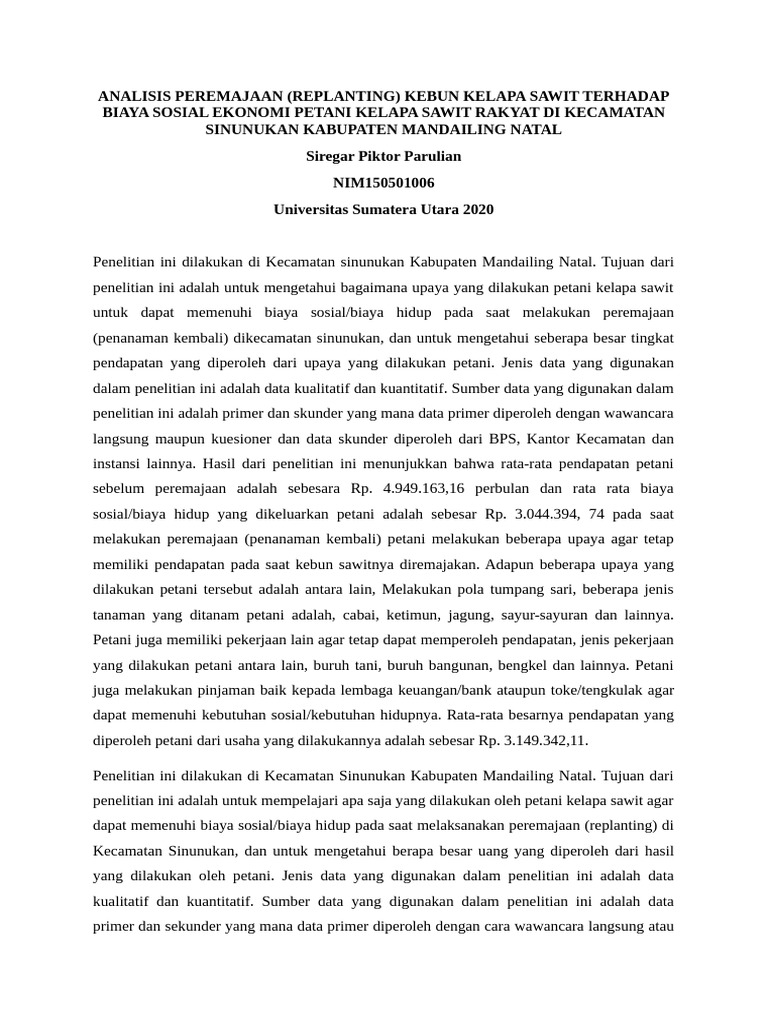 ANALISIS PEREMAJAAN (REPLANTING) KEBUN KELAPA SAWIT TERHADAP BIAYA SOSIAL EKONOMI PETANI KELAPA SAWIT RAKYAT DI KECAMATAN SINUNUKAN KABUPATEN MANDAILING NATAL

Siregar Piktor Parulian

NIM150501006

Universitas Sumatera Utara 2020

Penelitian ini dilakukan di Kecamatan sinunukan Kabupaten Mandailing Natal. Tujuan dari penelitian ini adalah untuk mengetahui bagaimana upaya yang dilakukan petani kelapa sawit untuk dapat memenuhi biaya sosial/biaya hidup pada saat melakukan peremajaan (penanaman kembali) dikecamatan sinunukan, dan untuk mengetahui seberapa besar tingkat pendapatan yang diperoleh dari upaya yang dilakukan petani. Jenis data yang digunakan dalam penelitian ini adalah data kualitatif dan kuantitatif. Sumber data yang digunakan dalam penelitian ini adalah primer dan skunder yang mana data primer diperoleh dengan wawancara langsung maupun kuesioner dan data skunder diperoleh dari BPS, Kantor Kecamatan dan instansi lainnya. Hasil dari penelitian ini menunjukkan bahwa rata-rata pendapatan petani sebelum peremajaan adalah sebesara Rp. 4.949.163,16 perbulan dan rata rata biaya sosial/biaya hidup yang dikeluarkan petani adalah sebesar Rp. 3.044.394, 74 pada saat melakukan peremajaan (penanaman kembali) petani melakukan beberapa upaya agar tetap memiliki pendapatan pada saat kebun sawitnya diremajakan. Adapun beberapa upaya yang dilakukan petani tersebut adalah antara lain, Melakukan pola tumpang sari, beberapa jenis tanaman yang ditanam petani adalah, cabai, ketimun, jagung, sayur-sayuran dan lainnya. Petani juga memiliki pekerjaan lain agar tetap dapat memperoleh pendapatan, jenis pekerjaan yang dilakukan petani antara lain, buruh tani, buruh bangunan, bengkel dan lainnya. Petani juga melakukan pinjaman baik kepada lembaga keuangan/bank ataupun toke/tengkulak agar dapat memenuhi kebutuhan sosial/kebutuhan hidupnya. Rata-rata besarnya pendapatan yang diperoleh petani dari usaha yang dilakukannya adalah sebesar Rp. 3.149.342,11.

Penelitian ini dilakukan di Kecamatan Sinunukan Kabupaten Mandailing Natal. Tujuan dari penelitian ini adalah untuk mempelajari apa saja yang dilakukan oleh petani kelapa sawit agar dapat memenuhi biaya sosial/biaya hidup pada saat melaksanakan peremajaan (replanting) di Kecamatan Sinunukan, dan untuk mengetahui berapa besar uang yang diperoleh dari hasil yang dilakukan oleh petani. Jenis data yang digunakan dalam penelitian ini adalah data kualitatif dan kuantitatif. Sumber data yang digunakan dalam penelitian ini adalah data primer dan sekunder yang mana data primer diperoleh dengan cara wawancara langsung atau